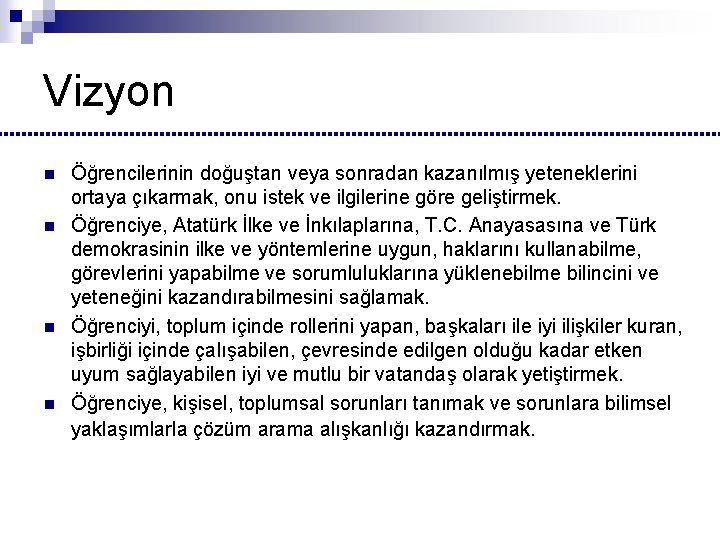 Vizyon

Öğrencilerinin doğuştan veya sonradan kazanılmış yeteneklerini ortaya çıkarmak, onu istek ve ilgilerine göre geliştirmek.

Öğrenciye, Atatürk İlke ve İnkılaplarına, T.C. Anayasasına ve Türk demokrasinin ilke ve yöntemlerine uygun, haklarını kullanabilme, görevlerini yapabilme ve sorumluluklarına yüklenebilme bilincini ve yeteneğini kazandırabilmesini sağlamak.

Öğrenciyi, toplum içinde rollerini yapan, başkaları ile iyi ilişkiler kuran, işbirliği içinde çalışabilen, çevresinde edilgen olduğu kadar etken uyum sağlayabilen iyi ve mutlu bir vatandaş olarak yetiştirmek.

Öğrenciye, kişisel, toplumsal sorunları tanımak ve sorunlara bilimsel yaklaşımlarla çözüm arama alışkanlığı kazandırmak.